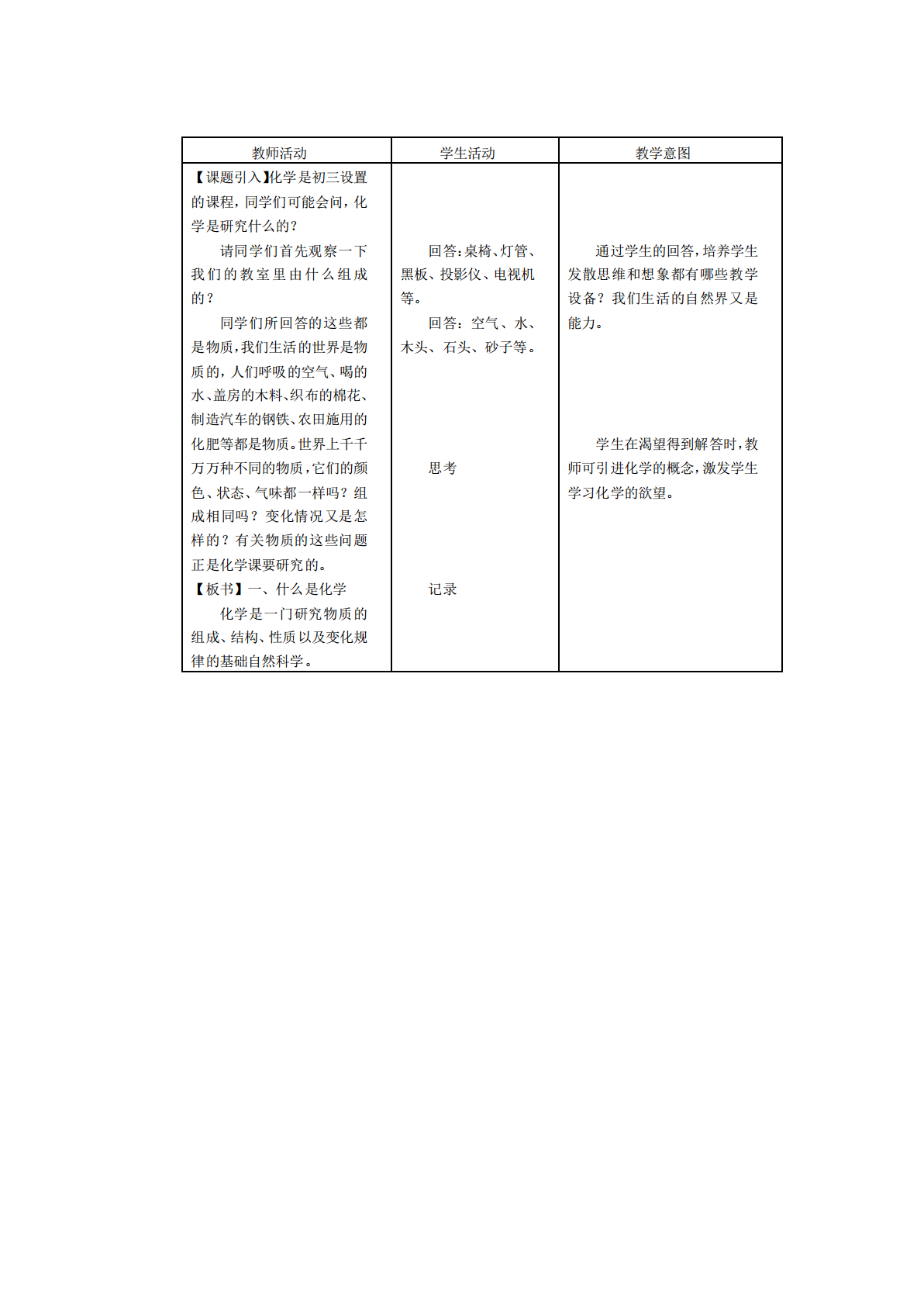 | 教师活动 | 学生活动 | 教学意图 |
|---|---|---|
| 【课题引入】化学是初三设置的课程，同学们可能会问，化学是研究什么的？<br>请同学们首先观察一下我们的教室里由什么组成的？<br>同学们所回答的这些都是物质，我们生活的世界是物质的，人们呼吸的空气、喝的水、盖房的木料、织布的棉花、制造汽车的钢铁、农田施用的化肥等都是物质。世界上千千万万种不同的物质，它们的颜色、状态、气味都一样吗？组成相同吗？变化情况又是怎样的？有关物质的这些问题正是化学课要研究的。<br>【板书】一、什么是化学<br>化学是一门研究物质的组成、结构、性质以及变化规律的基础自然科学。 | 回答：桌椅、灯管、黑板、投影仪、电视机等。<br>回答：空气、水、木头、石头、砂子等。<br>思考<br>记录 | 通过学生的回答，培养学生发散思维和想象都有哪些教学设备？我们生活的自然界又是能力。<br>学生在渴望得到解答时，教师可引进化学的概念，激发学生学习化学的欲望。 |